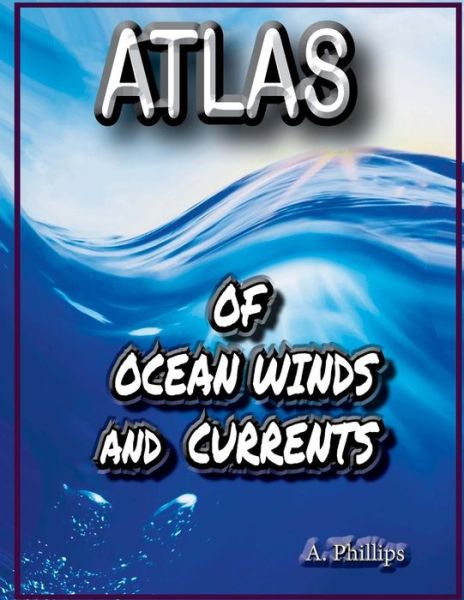 ATLAS

OF
OCEAN WINDS
AND CURRENTS

A. Phillips